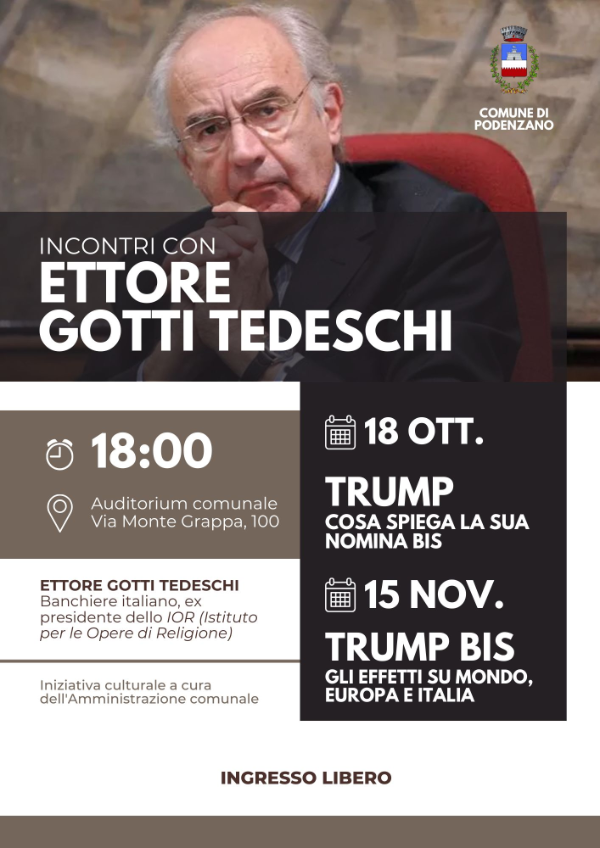 COMUNE DI
PODENZANO

INCONTRI CON
ETTORE
GOTTI TEDESCHI

18:00

Auditorium comunale
Via Monte Grappa, 100

ETTORE GOTTI TEDESCHI
Banchiere italiano, ex presidente dello IOR (Istituto per le Opere di Religione)

Iniziativa culturale a cura dell'Amministrazione comunale

18 OTT.

TRUMP
COSA SPIEGA LA SUA NOMINA BIS

15 NOV.

TRUMP BIS
GLI EFFETTI SU MONDO, EUROPA E ITALIA

INGRESSO LIBERO